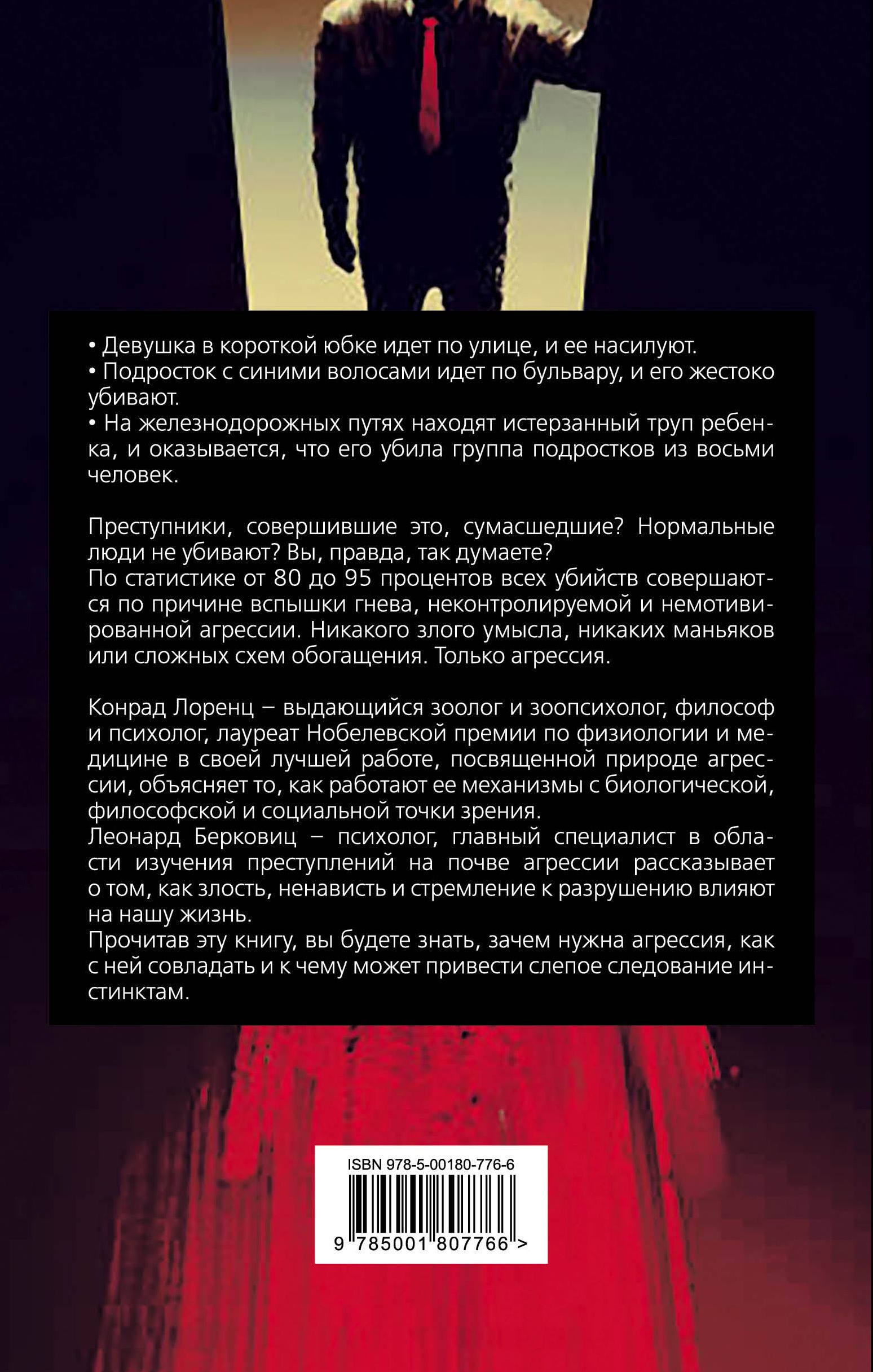 • Девушка в короткой юбке идет по улице, и ее насилуют.
• Подросток с синими волосами идет по бульвару, и его жестоко убивают.
• На железнодорожных путях находят истерзанный труп ребенка, и оказывается, что его убила группа подростков из восьми человек.

Преступники, совершившие это, сумасшедшие? Нормальные люди не убивают? Вы, правда, так думаете?
По статистике от 80 до 95 процентов всех убийств совершаются по причине вспышки гнева, неконтролируемой и немотивированной агрессии. Никакого злого умысла, никаких маньяков или сложных схем обогащения. Только агрессия.

Конрад Лоренц – выдающийся зоолог и зоопсихолог, философ и психолог, лауреат Нобелевской премии по физиологии и медицине в своей лучшей работе, посвященной природе агрессии, объясняет то, как работают ее механизмы с биологической, философской и социальной точки зрения.
Леонард Берковиц – психолог, главный специалист в области изучения преступлений на почве агрессии рассказывает о том, как злость, ненависть и стремление к разрушению влияют на нашу жизнь.
Прочитав эту книгу, вы будете знать, зачем нужна агрессия, как с ней совладать и к чему может привести слепое следование инстинктам.

ISBN 978-5-00180-776-6
9 785001 807766 >